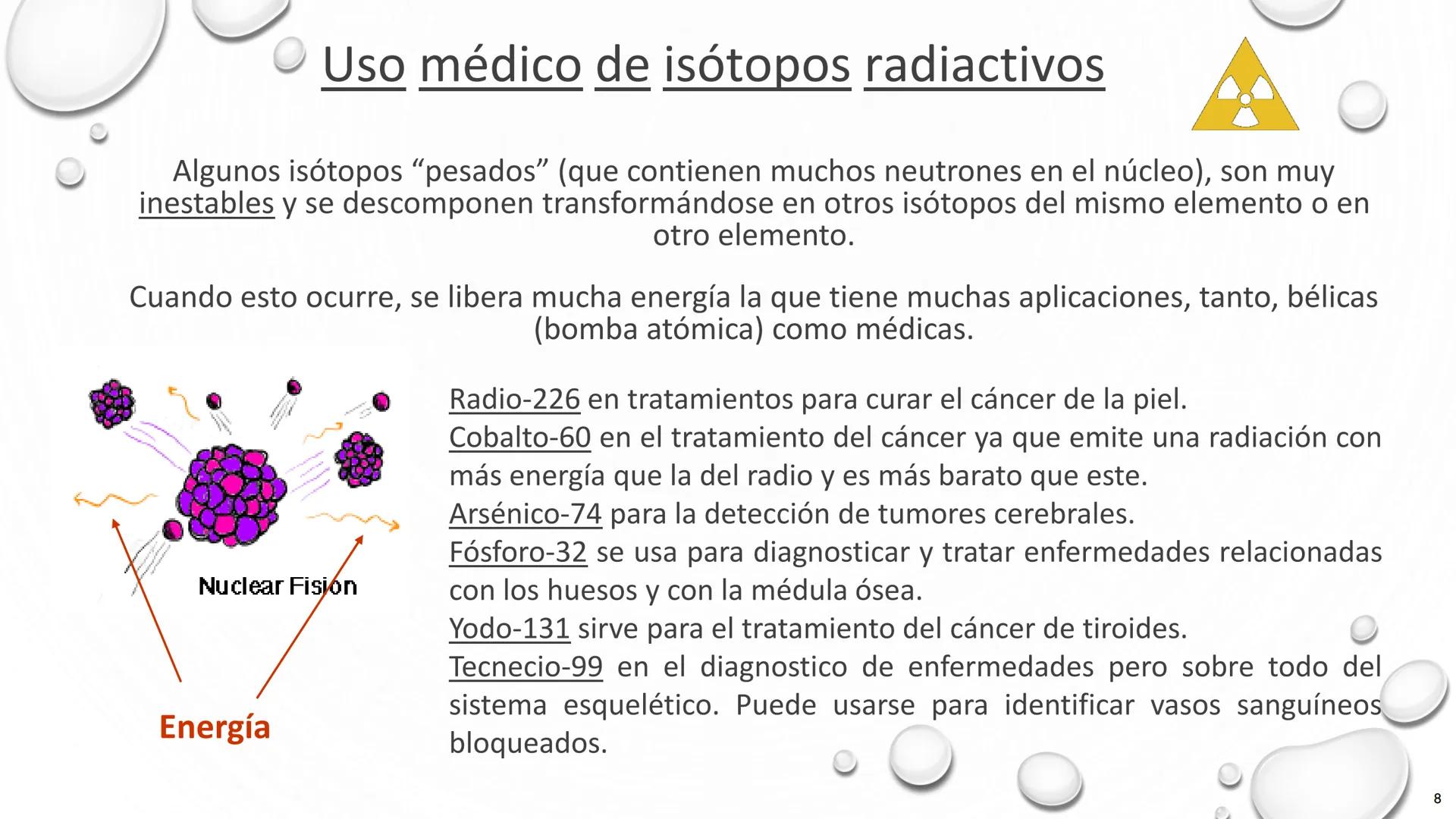 Uso médico de isótopos radiactivos

Algunos isótopos “pesados” (que contienen muchos neutrones en el núcleo), son muy inestables y se descomponen transformándose en otros isótopos del mismo elemento o en otro elemento.

Cuando esto ocurre, se libera mucha energía la que tiene muchas aplicaciones, tanto, bélicas (bomba atómica) como médicas.

Nuclear Fision

Energía

Radio-226 en tratamientos para curar el cáncer de la piel.
Cobalto-60 en el tratamiento del cáncer ya que emite una radiación con más energía que la del radio y es más barato que este.
Arsénico-74 para la detección de tumores cerebrales.
Fósforo-32 se usa para diagnosticar y tratar enfermedades relacionadas con los huesos y con la médula ósea.
Yodo-131 sirve para el tratamiento del cáncer de tiroides.
Tecnecio-99 en el diagnostico de enfermedades pero sobre todo del sistema esquelético. Puede usarse para identificar vasos sanguíneos bloqueados.

8